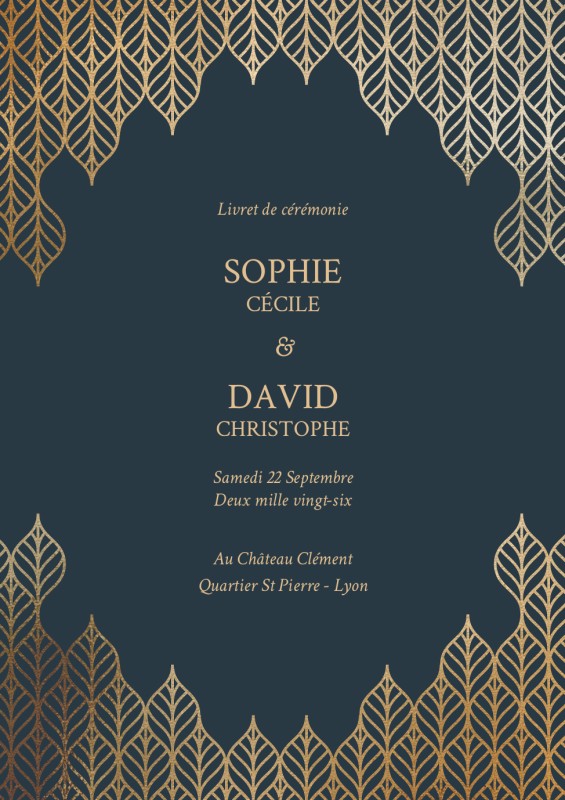 Livret de cérémonie

SOPHIE
CÉCILE

&

DAVID
CHRISTOPHE

Samedi 22 Septembre
Deux mille vingt-six

Au Château Clément
Quartier St Pierre - Lyon